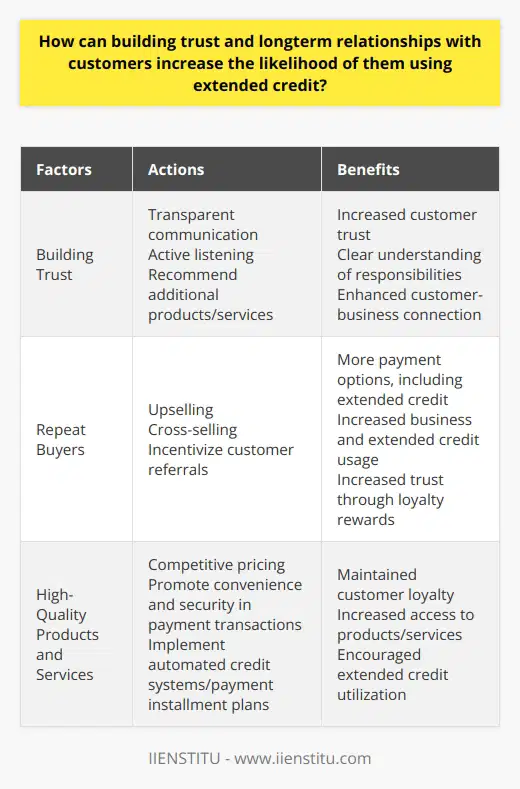 How can building trust and longterm relationships with customers increase the likelihood of them using extended credit?

| Factors | Actions | Benefits |
|---|---|---|
| Building Trust | Transparent communication Active listening Recommend additional products/services | Increased customer trust Clear understanding of responsibilities Enhanced customer-business connection |
| Repeat Buyers | Upselling Cross-selling Incentivize customer referrals | More payment options, including extended credit Increased business and extended credit usage Increased trust through loyalty rewards |
| High-Quality Products and Services | Competitive pricing Promote convenience and security in payment transactions Implement automated credit systems/payment installment plans | Maintained customer loyalty Increased access to products/services Encouraged extended credit utilization |

IIENSTITU - www.iienstitu.com